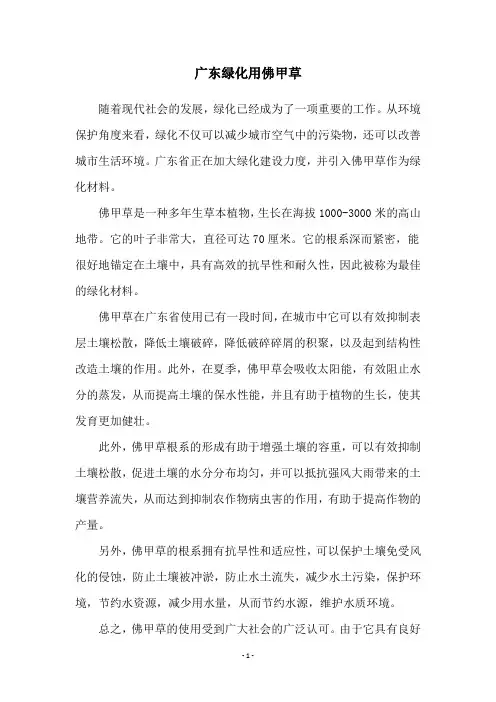 广东绿化用佛甲草

随着现代社会的发展，绿化已经成为了一项重要的工作。从环境保护角度来看，绿化不仅可以减少城市空气中的污染物，还可以改善城市生活环境。广东省正在加大绿化建设力度，并引入佛甲草作为绿化材料。

佛甲草是一种多年生草本植物，生长在海拔 1000-3000 米的高山地带。它的叶子非常大，直径可达 70 厘米。它的根系深而紧密，能很好地锚定在土壤中，具有高效的抗旱性和耐久性，因此被称为最佳的绿化材料。

佛甲草在广东省使用已有一段时间，在城市中它可以有效抑制表层土壤松散，降低土壤破碎，降低破碎碎屑的积聚，以及起到结构性改造土壤的作用。此外，在夏季，佛甲草会吸收太阳能，有效阻止水分的蒸发，从而提高土壤的保水性能，并且有助于植物的生长，使其发育更加健壮。

此外，佛甲草根系的形成有助于增强土壤的容重，可以有效抑制土壤松散，促进土壤的水分分布均匀，并可以抵抗强风大雨带来的土壤营养流失，从而达到抑制农作物病虫害的作用，有助于提高作物的产量。

另外，佛甲草的根系拥有抗旱性和适应性，可以保护土壤免受风化的侵蚀，防止土壤被冲淤，防止水土流失，减少水土污染，保护环境，节约水资源，减少用水量，从而节约水源，维护水质环境。

总之，佛甲草的使用受到广大社会的广泛认可。由于它具有良好

- 1 -